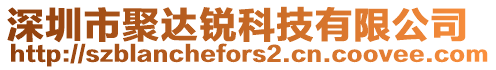 深圳市聚达锐科技有限公司
http://szblanchefors2.cn.coovee.com